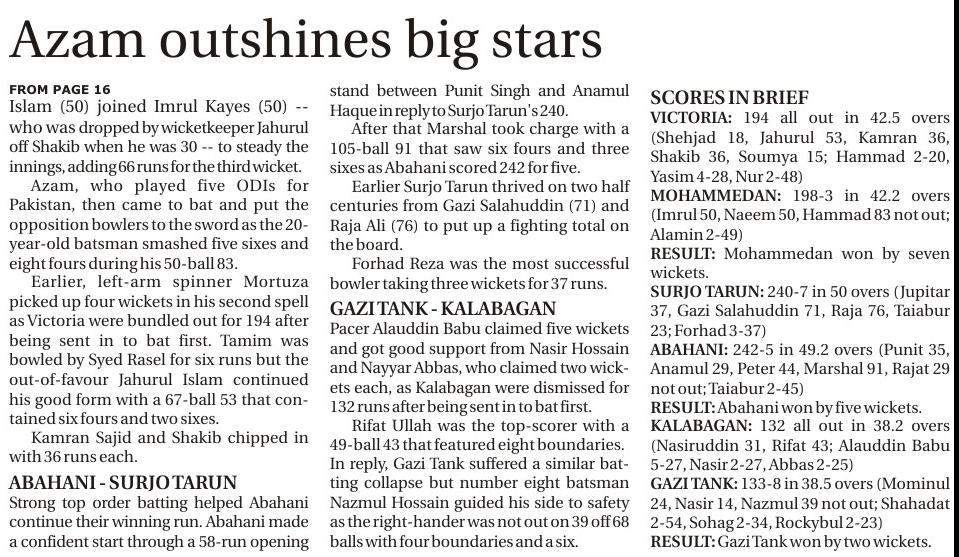 Azam outshines big stars

FROM PAGE 16
Islam (50) joined Imrul Kayes (50) -- who was dropped by wicketkeeper Jahurul off Shakib when he was 30 -- to steady the innings, adding 66 runs for the third wicket.

Azam, who played five ODIs for Pakistan, then came to bat and put the opposition bowlers to the sword as the 20-year-old batsman smashed five sixes and eight fours during his 50-ball 83.

Earlier, left-arm spinner Mortuza picked up four wickets in his second spell as Victoria were bundled out for 194 after being sent in to bat first. Tamim was bowled by Syed Rasel for six runs but the out-of-favour Jahurul Islam continued his good form with a 67-ball 53 that contained six fours and two sixes.

Kamran Sajid and Shakib chipped in with 36 runs each.

ABAHANI - SURJO TARUN
Strong top order batting helped Abahani continue their winning run. Abahani made a confident start through a 58-run opening stand between Punit Singh and Anamul Haque in reply to Surjo Tarun's 240.

After that Marshal took charge with a 105-ball 91 that saw six fours and three sixes as Abahani scored 242 for five.

Earlier Surjo Tarun thrived on two half centuries from Gazi Salahuddin (71) and Raja Ali (76) to put up a fighting total on the board.

Forhad Reza was the most successful bowler taking three wickets for 37 runs.

GAZI TANK - KALABAGAN
Pacer Alauddin Babu claimed five wickets and got good support from Nasir Hossain and Nayyar Abbas, who claimed two wickets each, as Kalabagan were dismissed for 132 runs after being sent in to bat first.

Rifat Ullah was the top-scorer with a 49-ball 43 that featured eight boundaries. In reply, Gazi Tank suffered a similar batting collapse but number eight batsman Nazmul Hossain guided his side to safety as the right-hander was not out on 39 off 68 balls with four boundaries and a six.

SCORES IN BRIEF
VICTORIA: 194 all out in 42.5 overs (Shehjad 18, Jahurul 53, Kamran 36, Shakib 36, Soumya 15; Hammad 2-20, Yasim 4-28, Nur 2-48)
MOHAMMEDAN: 198-3 in 42.2 overs (Imrul 50, Naeem 50, Hammad 83 not out; Alamin 2-49)
RESULT: Mohammedan won by seven wickets.
SURJO TARUN: 240-7 in 50 overs (Jupitar 37, Gazi Salahuddin 71, Raja 76, Taiabur 23; Forhad 3-37)
ABAHANI: 242-5 in 49.2 overs (Punit 35, Anamul 29, Peter 44, Marshal 91, Rajat 29 not out; Taiabur 2-45)
RESULT: Abahani won by five wickets.
KALABAGAN: 132 all out in 38.2 overs (Nasiruddin 31, Rifat 43; Alauddin Babu 5-27, Nasir 2-27, Abbas 2-25)
GAZI TANK: 133-8 in 38.5 overs (Mominul 24, Nasir 14, Nazmul 39 not out; Shahadat 2-54, Sohag 2-34, Rockybul 2-23)
RESULT: Gazi Tank won by two wickets.